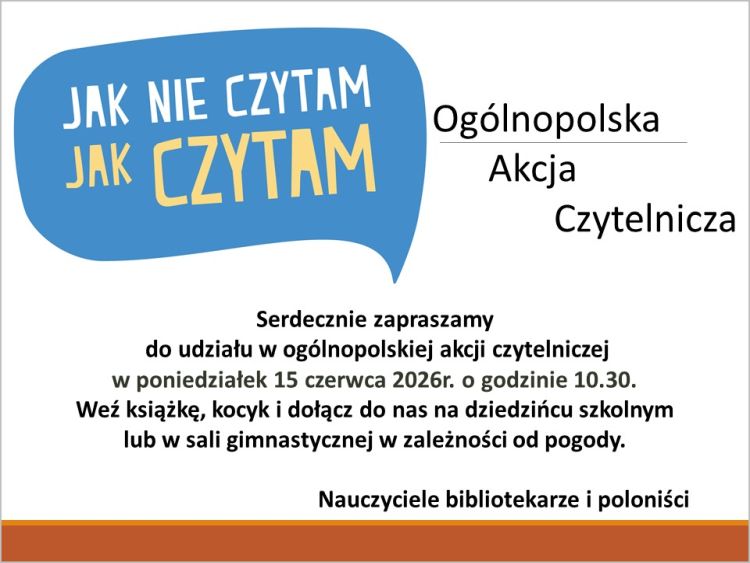 JAK NIE CZYTAM
JAK CZYTAM

Ogólnopolska
Akcja
Czytelnicza

Serdecznie zapraszamy
do udziału w ogólnopolskiej akcji czytelniczej
w poniedziałek 15 czerwca 2026r. o godzinie 10.30.
Weź książkę, kocyk i dołącz do nas na dziedzińcu szkolnym
lub w sali gimnastycznej w zależności od pogody.

Nauczyciele bibliotekarze i poloniści